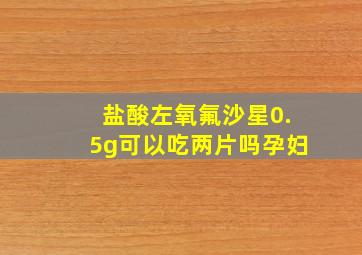 盐酸左氧氟沙星0.5g可以吃两片吗孕妇